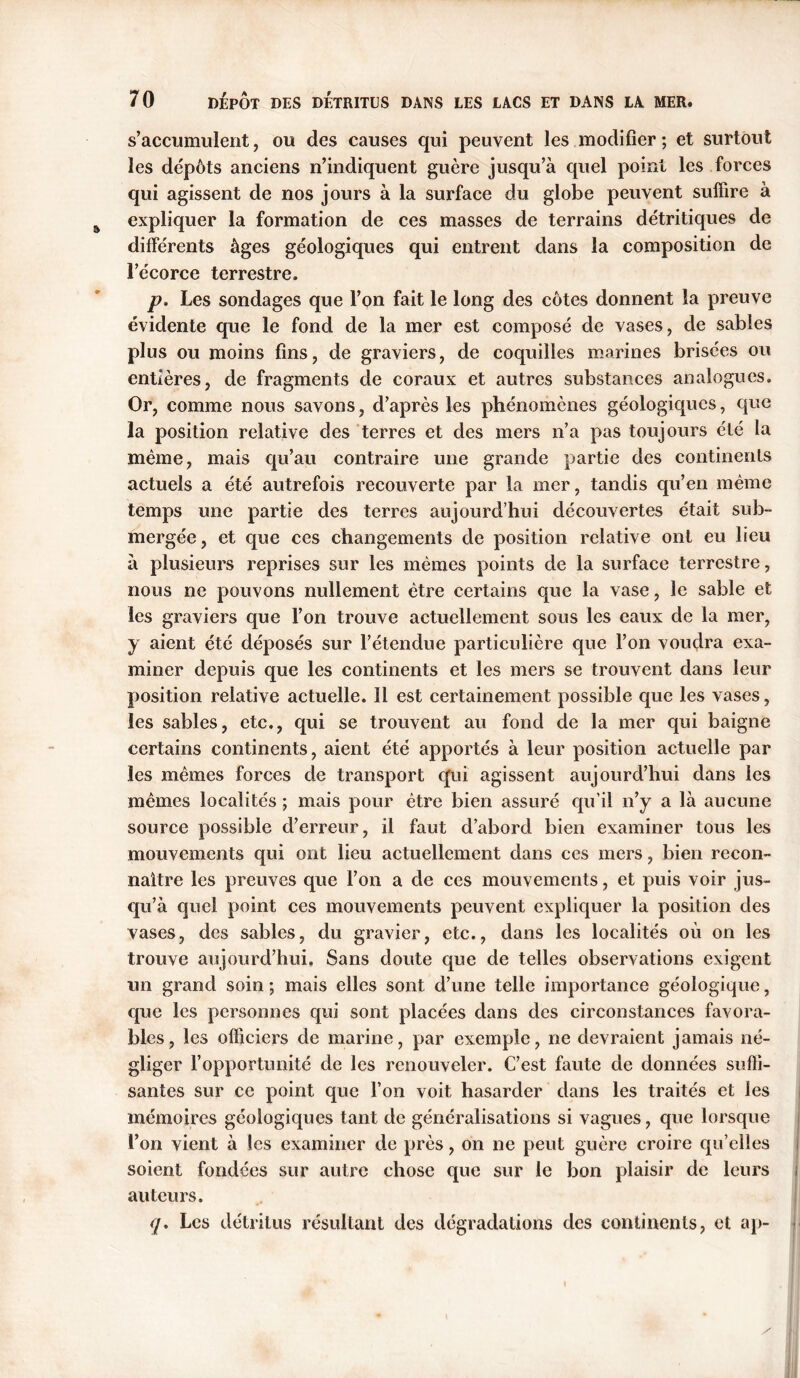 70 DÉPÔT DES DÉTRITUS DANS LES LACS ET DANS LA MER.

s'accumulent, ou des causes qui peuvent les modifier; et surtout les dépôts anciens n'indiquent guère jusqu'à quel point les forces qui agissent de nos jours à la surface du globe peuvent suffire à expliquer la formation de ces masses de terrains détritiques de différents âges géologiques qui entrent dans la composition de l'écorce terrestre.

p. Les sondages que l'on fait le long des côtes donnent la preuve évidente que le fond de la mer est composé de vases, de sables plus ou moins fins, de graviers, de coquilles marines brisées ou entières, de fragments de coraux et autres substances analogues. Or, comme nous savons, d'après les phénomènes géologiques, que la position relative des terres et des mers n'a pas toujours été la même, mais qu'au contraire une grande partie des continents actuels a été autrefois recouverte par la mer, tandis qu'en même temps une partie des terres aujourd'hui découvertes était submergée, et que ces changements de position relative ont eu lieu à plusieurs reprises sur les mêmes points de la surface terrestre, nous ne pouvons nullement être certains que la vase, le sable et les graviers que l'on trouve actuellement sous les eaux de la mer, y aient été déposés sur l'étendue particulière que l'on voudra examiner depuis que les continents et les mers se trouvent dans leur position relative actuelle. Il est certainement possible que les vases, les sables, etc., qui se trouvent au fond de la mer qui baigne certains continents, aient été apportés à leur position actuelle par les mêmes forces de transport qui agissent aujourd'hui dans les mêmes localités; mais pour être bien assuré qu'il n'y a là aucune source possible d'erreur, il faut d'abord bien examiner tous les mouvements qui ont lieu actuellement dans ces mers, bien reconnaître les preuves que l'on a de ces mouvements, et puis voir jusqu'à quel point ces mouvements peuvent expliquer la position des vases, des sables, du gravier, etc., dans les localités où on les trouve aujourd'hui. Sans doute que de telles observations exigent un grand soin; mais elles sont d'une telle importance géologique, que les personnes qui sont placées dans des circonstances favorables, les officiers de marine, par exemple, ne devraient jamais négliger l'opportunité de les renouveler. C'est faute de données suffisantes sur ce point que l'on voit hasarder dans les traités et les mémoires géologiques tant de généralisations si vagues, que lorsque l'on vient à les examiner de près, on ne peut guère croire qu'elles soient fondées sur autre chose que sur le bon plaisir de leurs auteurs.

q. Les détritus résultant des dégradations des continents, et ap-